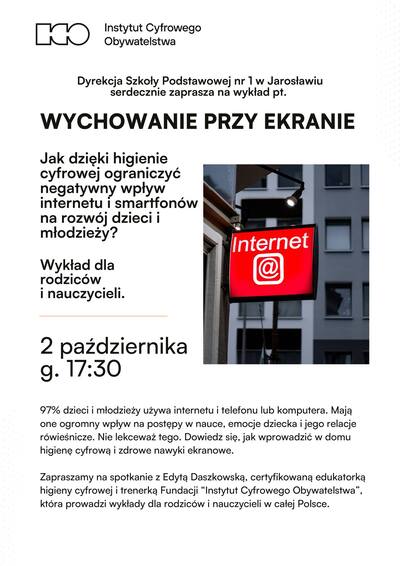 Instytut Cyfrowego Obywatelstwa

Dyrekcja Szkoły Podstawowej nr 1 w Jarosławiu serdecznie zaprasza na wykład pt.

WYCHOWANIE PRZY EKRANIE

Jak dzięki higienie cyfrowej ograniczyć negatywny wpływ internetu i smartfonów na rozwój dzieci i młodzieży?

Wykład dla rodziców i nauczycieli.

Internet @

2 października g. 17:30

97% dzieci i młodzieży używa internetu i telefonu lub komputera. Mają one ogromny wpływ na postępy w nauce, emocje dziecka i jego relacje rówieśnicze. Nie lekceważ tego. Dowiedz się, jak wprowadzić w domu higienę cyfrową i zdrowe nawyki ekranowe.

Zapraszamy na spotkanie z Edytą Daszkowską, certyfikowaną edukatorką higieny cyfrowej i trenerką Fundacji "Instytut Cyfrowego Obywatelstwa", która prowadzi wykłady dla rodziców i nauczycieli w całej Polsce.